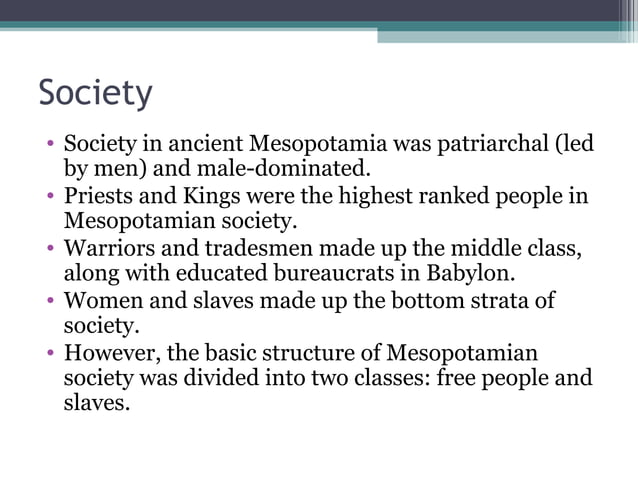 Society

• Society in ancient Mesopotamia was patriarchal (led by men) and male-dominated.
• Priests and Kings were the highest ranked people in Mesopotamian society.
• Warriors and tradesmen made up the middle class, along with educated bureaucrats in Babylon.
• Women and slaves made up the bottom strata of society.
• However, the basic structure of Mesopotamian society was divided into two classes: free people and slaves.